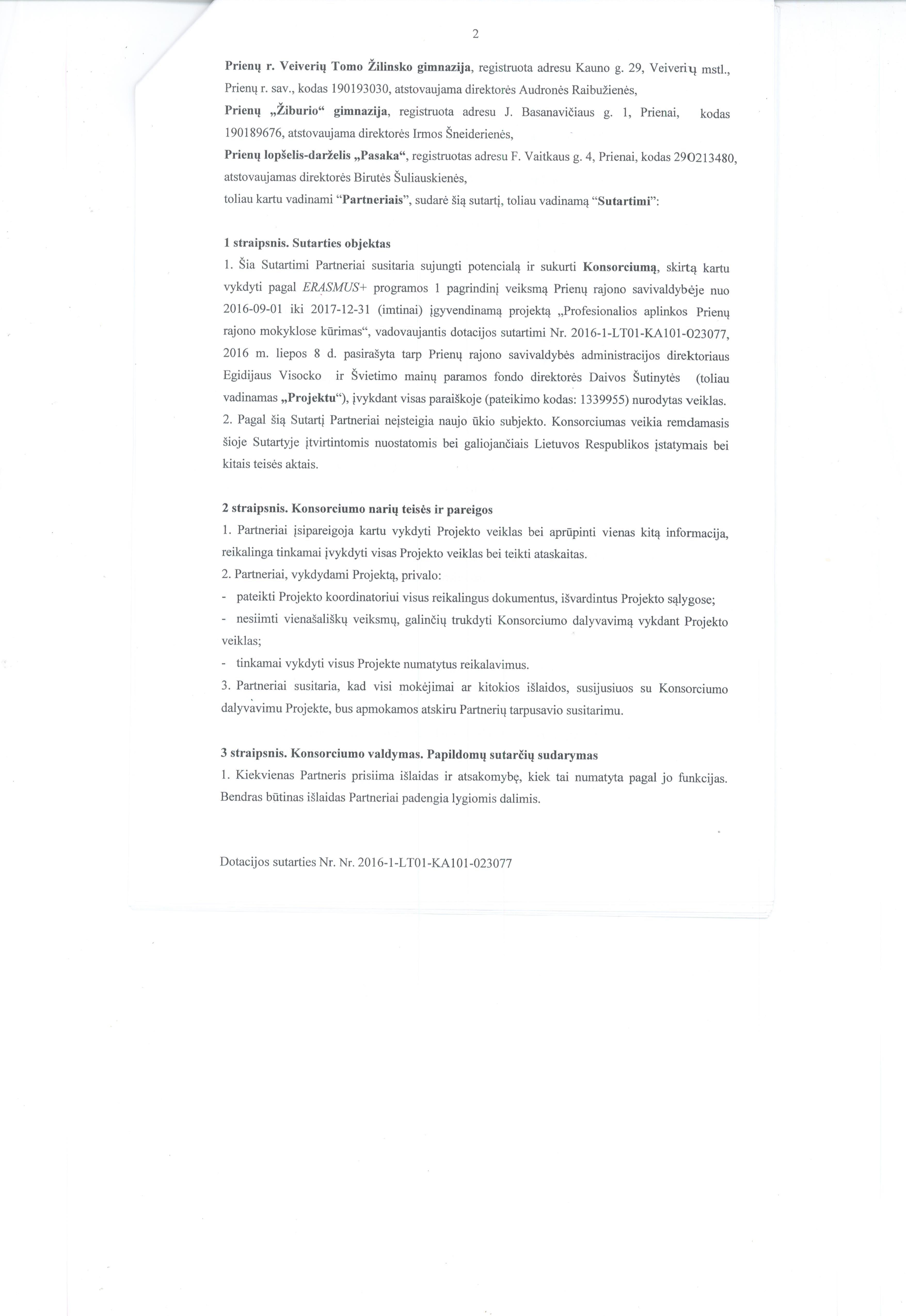 2

Prienų r. Veiverių Tomo Žilinsko gimnazija, registruota adresu Kauno g. 29, Veiverių mstl., Prienų r. sav., kodas 190193030, atstovaujama direktorės Audronės Raibužienės,

Prienų „Žiburio“ gimnazija, registruota adresu J. Basanavičiaus g. 1, Prienai, kodas 190189676, atstovaujama direktorės Irmos Šneiderienės,

Prienų lopšelis-darželis „Pasaka“, registruotas adresu F. Vaitkaus g. 4, Prienai, kodas 290213480, atstovaujamas direktorės Birutės Šuliauskienės,

toliau kartu vadinami “Partneriais”, sudarė šią sutartį, toliau vadinamą “Sutartimi”:

1 straipsnis. Sutarties objektas

1. Šia Sutartimi Partneriai susitaria sujungti potencialą ir sukurti Konsorciumą, skirtą kartu vykdyti pagal ERASMUS+ programos 1 pagrindinį veiksmą Prienų rajono savivaldybėje nuo 2016-09-01 iki 2017-12-31 (imtinai) įgyvendinamą projektą „Profesionalios aplinkos Prienų rajono mokyklose kūrimas“, vadovaujantis dotacijos sutartimi Nr. 2016-1-LT01-KA101-023077, 2016 m. liepos 8 d. pasirašyta tarp Prienų rajono savivaldybės administracijos direktoriaus Egidijaus Visocko ir Švietimo mainų paramos fondo direktorės Daivos Šutinytės (toliau vadinamas „Projektu“), įvykdant visas paraiškoje (pateikimo kodas: 1339955) nurodytas veiklas.

2. Pagal šią Sutartį Partneriai neįsteigia naujo ūkio subjekto. Konsorciumas veikia remdamasis šioje Sutartyje įtvirtintomis nuostatomis bei galiojančiais Lietuvos Respublikos įstatymais bei kitais teisės aktais.

2 straipsnis. Konsorciumo narių teisės ir pareigos

1. Partneriai įsipareigoja kartu vykdyti Projekto veiklas bei aprūpinti vienas kitą informacija, reikalinga tinkamai įvykdyti visas Projekto veiklas bei teikti ataskaitas.

2. Partneriai, vykdydami Projektą, privalo:

- pateikti Projekto koordinatoriui visus reikalingus dokumentus, išvardintus Projekto sąlygose;

- nesiimti vienašališkų veiksmų, galinčių trukdyti Konsorciumo dalyvavimą vykdant Projekto veiklas;

- tinkamai vykdyti visus Projekte numatytus reikalavimus.

3. Partneriai susitaria, kad visi mokėjimai ar kitokios išlaidos, susijusiuos su Konsorciumo dalyvavimu Projekte, bus apmokamos atskiru Partnerių tarpusavio susitarimu.

3 straipsnis. Konsorciumo valdymas. Papildomų sutarčių sudarymas

1. Kiekvienas Partneris prisiima išlaidas ir atsakomybę, kiek tai numatyta pagal jo funkcijas. Bendras būtinas išlaidas Partneriai padengia lygiomis dalimis.

Dotacijos sutarties Nr. Nr. 2016-1-LT01-KA101-023077